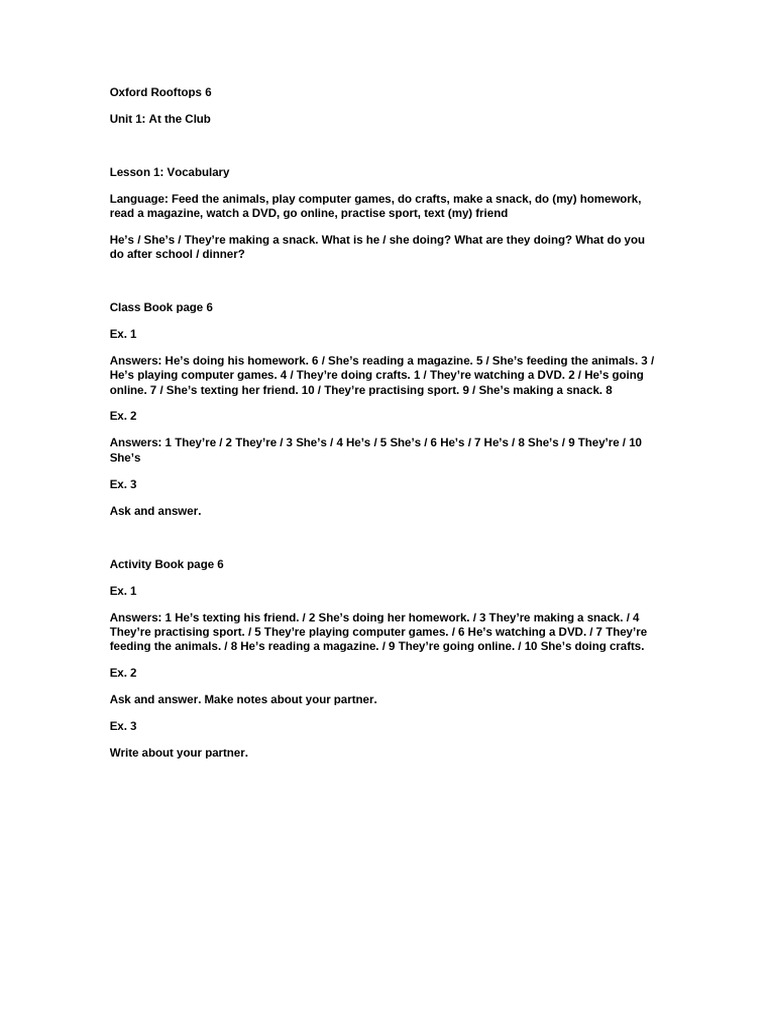 Oxford Rooftops 6

Unit 1: At the Club

Lesson 1: Vocabulary

Language: Feed the animals, play computer games, do crafts, make a snack, do (my) homework, read a magazine, watch a DVD, go online, practise sport, text (my) friend

He's / She's / They're making a snack. What is he / she doing? What are they doing? What do you do after school / dinner?

Class Book page 6

Ex. 1

Answers: He's doing his homework. 6 / She's reading a magazine. 5 / She's feeding the animals. 3 / He's playing computer games. 4 / They're doing crafts. 1 / They're watching a DVD. 2 / He's going online. 7 / She's texting her friend. 10 / They're practising sport. 9 / She's making a snack. 8

Ex. 2

Answers: 1 They're / 2 They're / 3 She's / 4 He's / 5 She's / 6 He's / 7 He's / 8 She's / 9 They're / 10 She's

Ex. 3

Ask and answer.

Activity Book page 6

Ex. 1

Answers: 1 He's texting his friend. / 2 She's doing her homework. / 3 They're making a snack. / 4 They're practising sport. / 5 They're playing computer games. / 6 He's watching a DVD. / 7 They're feeding the animals. / 8 He's reading a magazine. / 9 They're going online. / 10 She's doing crafts.

Ex. 2

Ask and answer. Make notes about your partner.

Ex. 3

Write about your partner.